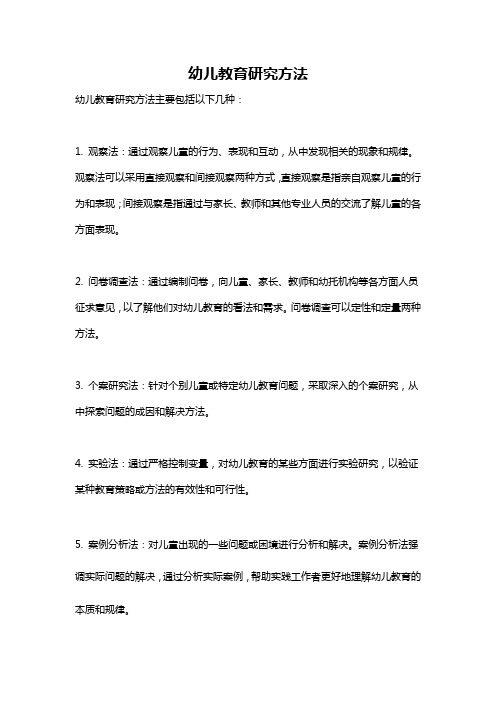 幼儿教育研究方法

幼儿教育研究方法主要包括以下几种：

1. 观察法：通过观察儿童的行为、表现和互动，从中发现相关的现象和规律。观察法可以采用直接观察和间接观察两种方式，直接观察是指亲自观察儿童的行为和表现；间接观察是指通过与家长、教师和其他专业人员的交流了解儿童的各方面表现。

2. 问卷调查法：通过编制问卷，向儿童、家长、教师和幼托机构等各方面人员征求意见，以了解他们对幼儿教育的看法和需求。问卷调查可以定性和定量两种方法。

3. 个案研究法：针对个别儿童或特定幼儿教育问题，采取深入的个案研究，从中探索问题的成因和解决方法。

4. 实验法：通过严格控制变量，对幼儿教育的某些方面进行实验研究，以验证某种教育策略或方法的有效性和可行性。

5. 案例分析法：对儿童出现的一些问题或困境进行分析和解决。案例分析法强调实际问题的解决，通过分析实际案例，帮助实践工作者更好地理解幼儿教育的本质和规律。